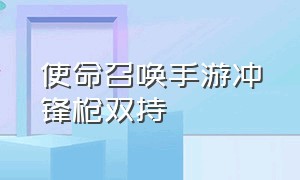 使命召唤手游冲锋枪双持